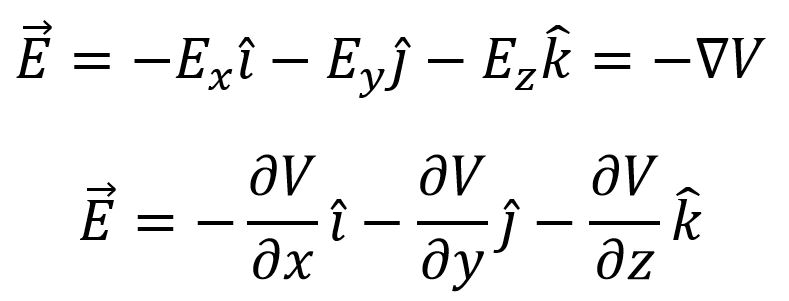 $\vec{E} = -E_x\hat{\imath} - E_y\hat{\jmath} - E_z\hat{k} = -\nabla V$

$\vec{E} = -\frac{\partial V}{\partial x}\hat{\imath} - \frac{\partial V}{\partial y}\hat{\jmath} - \frac{\partial V}{\partial z}\hat{k}$